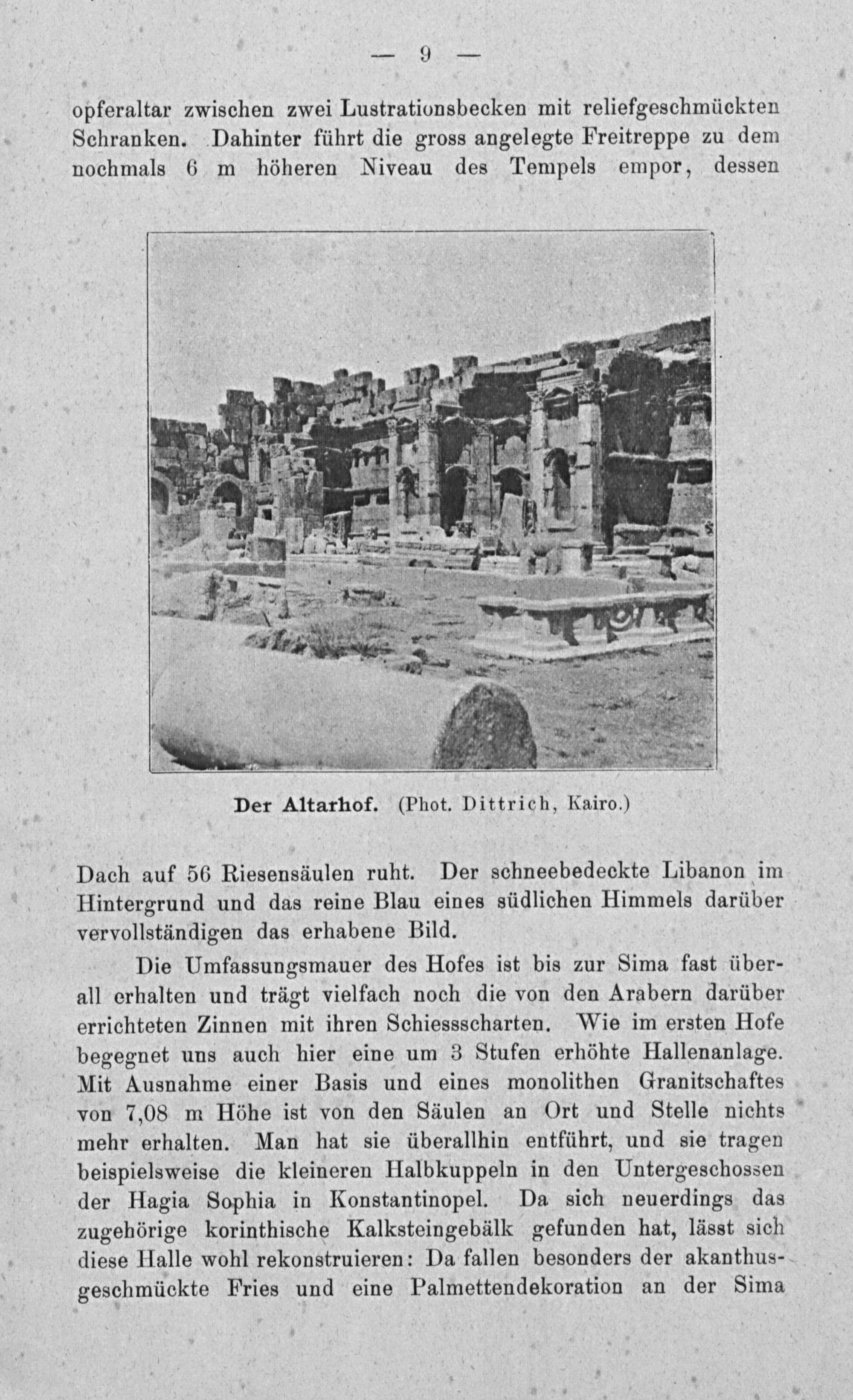 — 9 —

opferaltar zwischen zwei Lustrationsbecken mit reliefgeschmückten Schranken. Dahinter führt die gross angelegte Freitreppe zu dem nochmals 6 m höheren Niveau des Tempels empor, dessen

Der Altarhof. (Phot. Dittrich, Kairo.)

Dach auf 56 Riesensäulen ruht. Der schneebedeckte Libanon im Hintergrund und das reine Blau eines südlichen Himmels darüber vervollständigen das erhabene Bild.

Die Umfassungsmauer des Hofes ist bis zur Sima fast überall erhalten und trägt vielfach noch die von den Arabern darüber errichteten Zinnen mit ihren Schiessscharten. Wie im ersten Hofe begegnet uns auch hier eine um 3 Stufen erhöhte Hallenanlage. Mit Ausnahme einer Basis und eines monolithen Granitschaftes von 7,08 m Höhe ist von den Säulen an Ort und Stelle nichts mehr erhalten. Man hat sie überallhin entführt, und sie tragen beispielsweise die kleineren Halbkuppeln in den Untergeschossen der Hagia Sophia in Konstantinopel. Da sich neuerdings das zugehörige korinthische Kalksteingebälk gefunden hat, lässt sich diese Halle wohl rekonstruieren: Da fallen besonders der akanthusgeschmückte Fries und eine Palmettendekoration an der Sima